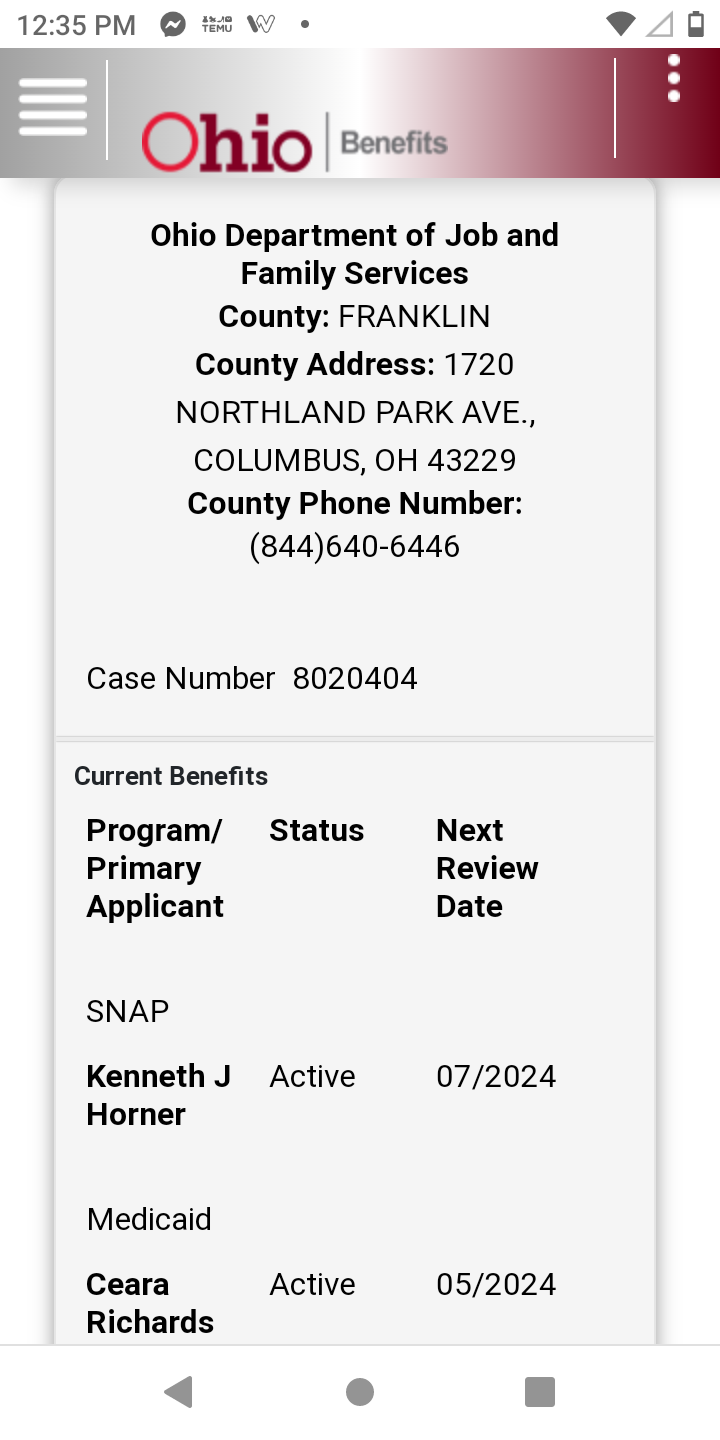 12:35 PM TEMU

Ohio | Benefits

Ohio Department of Job and Family Services
County: FRANKLIN
County Address: 1720 NORTHLAND PARK AVE., COLUMBUS, OH 43229
County Phone Number: (844)640-6446

Case Number 8020404

Current Benefits

| Program/ Primary Applicant | Status | Next Review Date |
|---|---|---|
| SNAP | | |
| Kenneth J Horner | Active | 07/2024 |
| Medicaid | | |
| Ceara Richards | Active | 05/2024 |